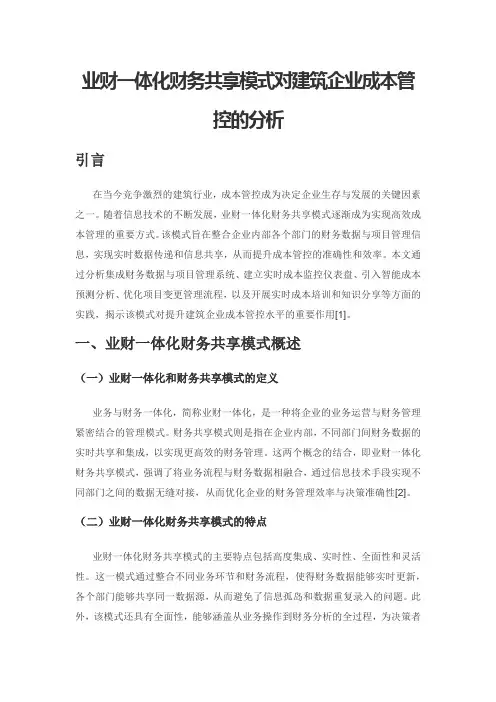 业财一体化财务共享模式对建筑企业成本管控的分析

引言

在当今竞争激烈的建筑行业，成本管控成为决定企业生存与发展的关键因素之一。随着信息技术的不断发展，业财一体化财务共享模式逐渐成为实现高效成本管理的重要方式。该模式旨在整合企业内部各个部门的财务数据与项目管理信息，实现实时数据传递和信息共享，从而提升成本管控的准确性和效率。本文通过分析集成财务数据与项目管理系统、建立实时成本监控仪表盘、引入智能成本预测分析、优化项目变更管理流程，以及开展实时成本培训和知识分享等方面的实践，揭示该模式对提升建筑企业成本管控水平的重要作用[1]。

一、业财一体化财务共享模式概述

（一）业财一体化和财务共享模式的定义

业务与财务一体化，简称业财一体化，是一种将企业的业务运营与财务管理紧密结合的管理模式。财务共享模式则是指在企业内部，不同部门间财务数据的实时共享和集成，以实现更高效的财务管理。这两个概念的结合，即业财一体化财务共享模式，强调了将业务流程与财务数据相融合，通过信息技术手段实现不同部门之间的数据无缝对接，从而优化企业的财务管理效率与决策准确性[2]。

（二）业财一体化财务共享模式的特点

业财一体化财务共享模式的主要特点包括高度集成、实时性、全面性和灵活性。这一模式通过整合不同业务环节和财务流程，使得财务数据能够实时更新，各个部门能够共享同一数据源，从而避免了信息孤岛和数据重复录入的问题。此外，该模式还具有全面性，能够涵盖从业务操作到财务分析的全过程，为决策者